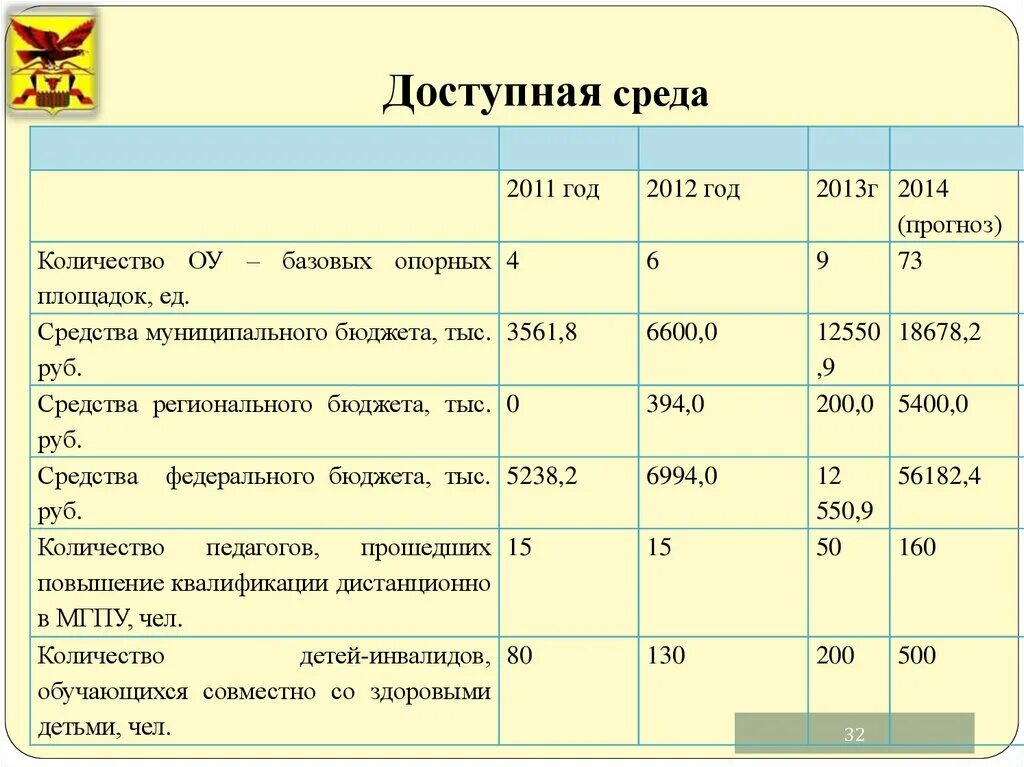 Доступная среда

| | | | | |
|---|---|---|---|---|
| | 2011 год | 2012 год | 2013г | 2014 (прогноз) |
| Количество ОУ – базовых опорных площадок, ед. | 4 | 6 | 9 | 73 |
| Средства муниципального бюджета, тыс. руб. | 3561,8 | 6600,0 | 12550,9 | 18678,2 |
| Средства регионального бюджета, тыс. руб. | 0 | 394,0 | 200,0 | 5400,0 |
| Средства федерального бюджета, тыс. руб. | 5238,2 | 6994,0 | 12 550,9 | 56182,4 |
| Количество педагогов, прошедших повышение квалификации дистанционно в МГПУ, чел. | 15 | 15 | 50 | 160 |
| Количество детей-инвалидов, обучающихся совместно со здоровыми детьми, чел. | 80 | 130 | 200 | 500 |

32